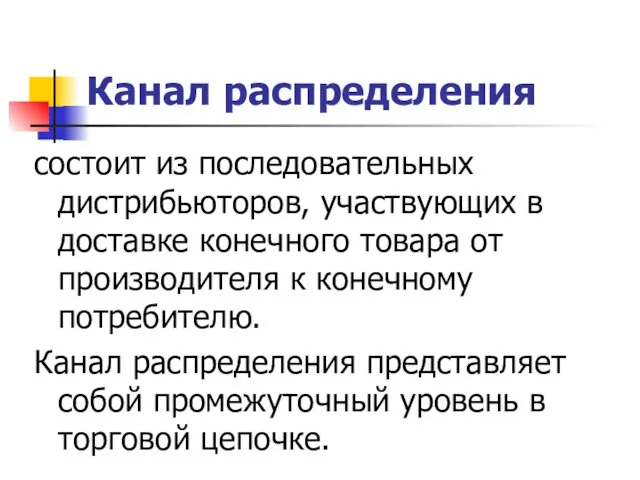 Канал распределения

состоит из последовательных дистрибьюторов, участвующих в доставке конечного товара от производителя к конечному потребителю.

Канал распределения представляет собой промежуточный уровень в торговой цепочке.